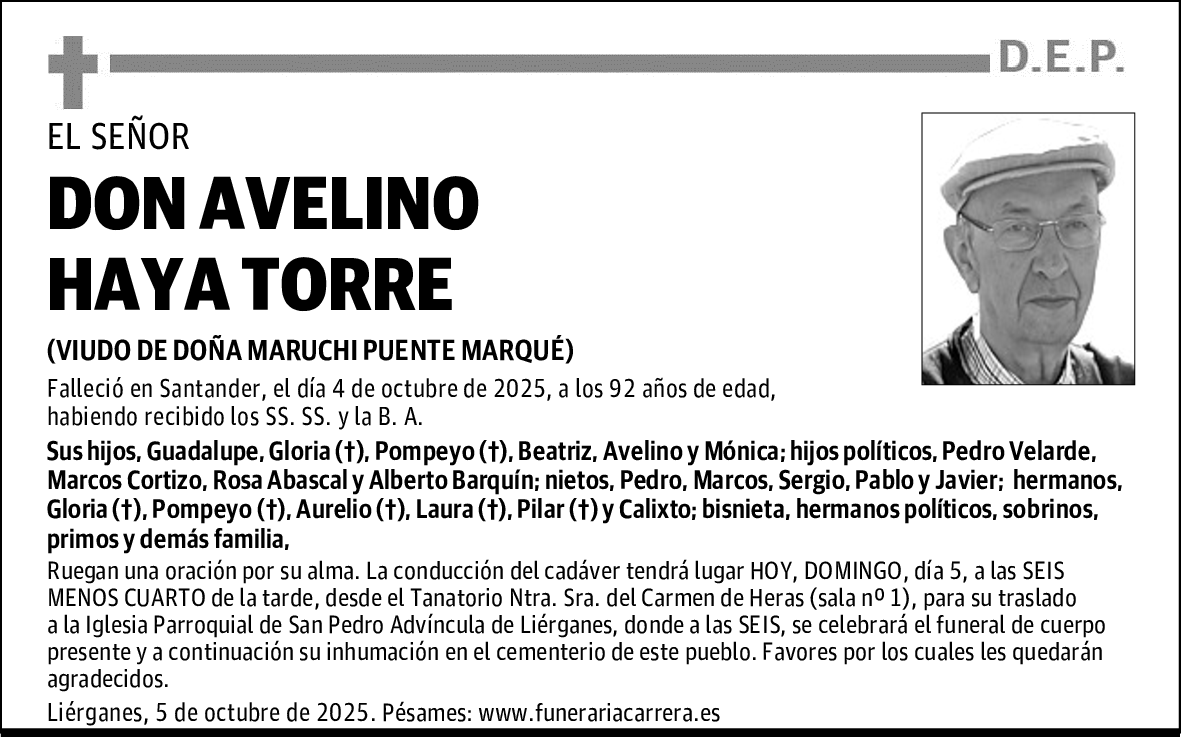 D.E.P.

EL SEÑOR

DON AVELINO HAYA TORRE

(VIUDO DE DOÑA MARUCHI PUENTE MARQUÉ)

Falleció en Santander, el día 4 de octubre de 2025, a los 92 años de edad, habiendo recibido los SS. SS. y la B. A.

Sus hijos, Guadalupe, Gloria (†), Pompeyo (†), Beatriz, Avelino y Mónica; hijos políticos, Pedro Velarde, Marcos Cortizo, Rosa Abascal y Alberto Barquín; nietos, Pedro, Marcos, Sergio, Pablo y Javier; hermanos, Gloria (†), Pompeyo (†), Aurelio (†), Laura (†), Pilar (†) y Calixto; bisnieta, hermanos políticos, sobrinos, primos y demás familia,

Ruegan una oración por su alma. La conducción del cadáver tendrá lugar HOY, DOMINGO, día 5, a las SEIS MENOS CUARTO de la tarde, desde el Tanatorio Ntra. Sra. del Carmen de Heras (sala nº 1), para su traslado a la Iglesia Parroquial de San Pedro Advíncula de Liérganes, donde a las SEIS, se celebrará el funeral de cuerpo presente y a continuación su inhumación en el cementerio de este pueblo. Favores por los cuales les quedarán agradecidos.

Liérganes, 5 de octubre de 2025. Pésames: www.funerariacarrera.es